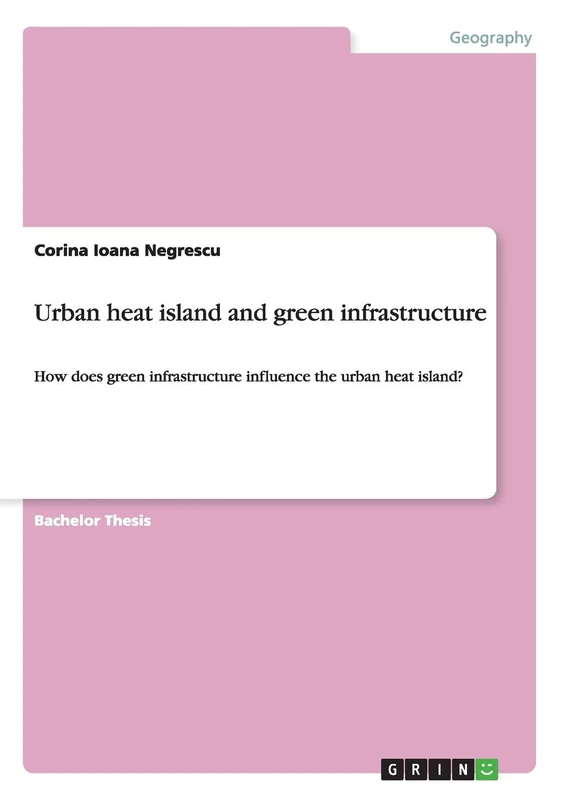 Geography

Corina Ioana Negrescu

Urban heat island and green infrastructure

How does green infrastructure influence the urban heat island?

Bachelor Thesis

GRIN